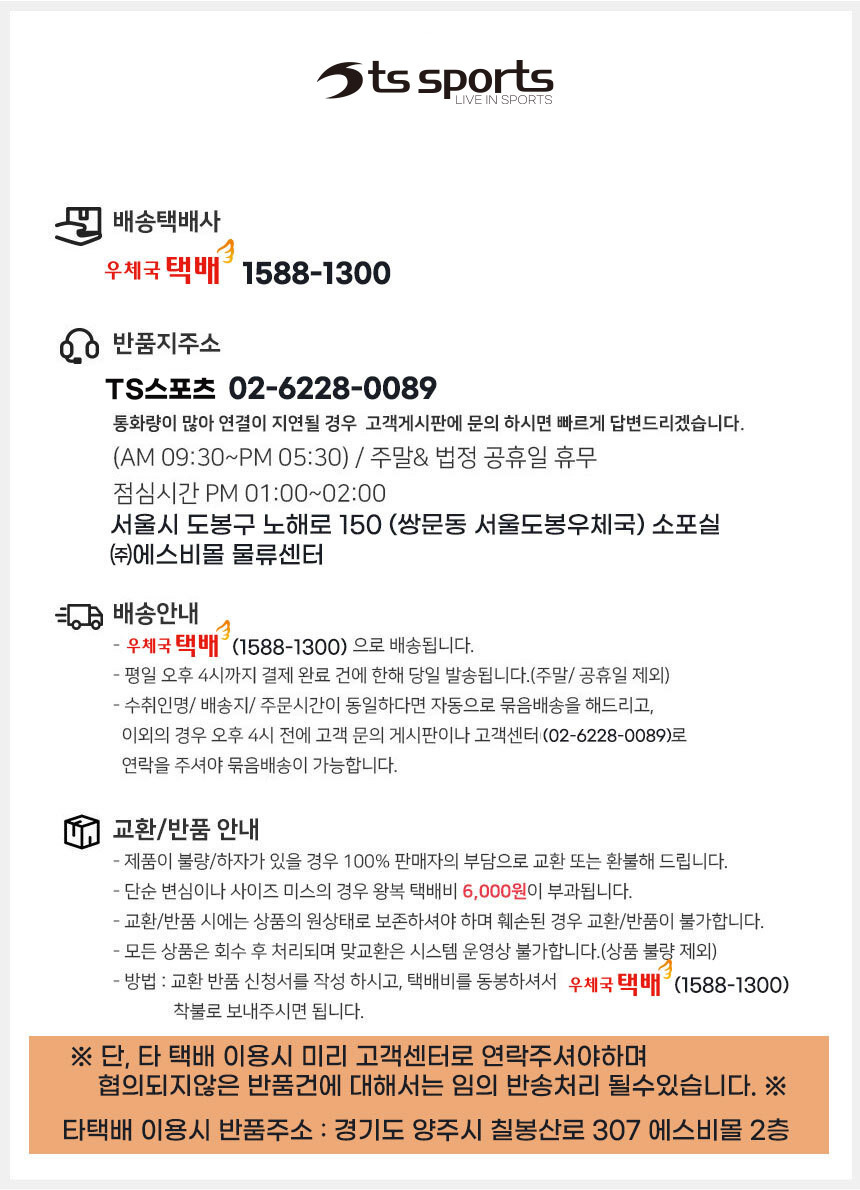 ts sports
LIVE IN SPORTS

배송택배사

우체국 택배 1588-1300

반품지주소

TS스포츠 02-6228-0089

통화량이 많아 연결이 지연될 경우 고객게시판에 문의 하시면 빠르게 답변드리겠습니다.

(AM 09:30~PM 05:30) / 주말& 법정 공휴일 휴무

점심시간 PM 01:00~02:00

서울시 도봉구 노해로 150 (쌍문동 서울도봉우체국) 소포실

㈜에스비몰 물류센터

배송안내

- 우체국 택배 (1588-1300) 으로 배송됩니다.
- 평일 오후 4시까지 결제 완료 건에 한해 당일 발송됩니다.(주말/ 공휴일 제외)
- 수취인명/ 배송지/ 주문시간이 동일하다면 자동으로 묶음배송을 해드리고, 이외의 경우 오후 4시 전에 고객 문의 게시판이나 고객센터 (02-6228-0089)로 연락을 주셔야 묶음배송이 가능합니다.

교환/반품 안내

- 제품이 불량/하자가 있을 경우 100% 판매자의 부담으로 교환 또는 환불해 드립니다.
- 단순 변심이나 사이즈 미스의 경우 왕복 택배비 6,000원이 부과됩니다.
- 교환/반품 시에는 상품의 원상태로 보존하셔야 하며 훼손된 경우 교환/반품이 불가합니다.
- 모든 상품은 회수 후 처리되며 맞교환은 시스템 운영상 불가합니다.(상품 불량 제외)
- 방법 : 교환 반품 신청서를 작성 하시고, 택배비를 동봉하셔서 우체국 택배 (1588-1300) 착불로 보내주시면 됩니다.

※ 단, 타 택배 이용시 미리 고객센터로 연락주셔야하며 협의되지않은 반품건에 대해서는 임의 반송처리 될수있습니다. ※

타택배 이용시 반품주소 : 경기도 양주시 칠봉산로 307 에스비몰 2층